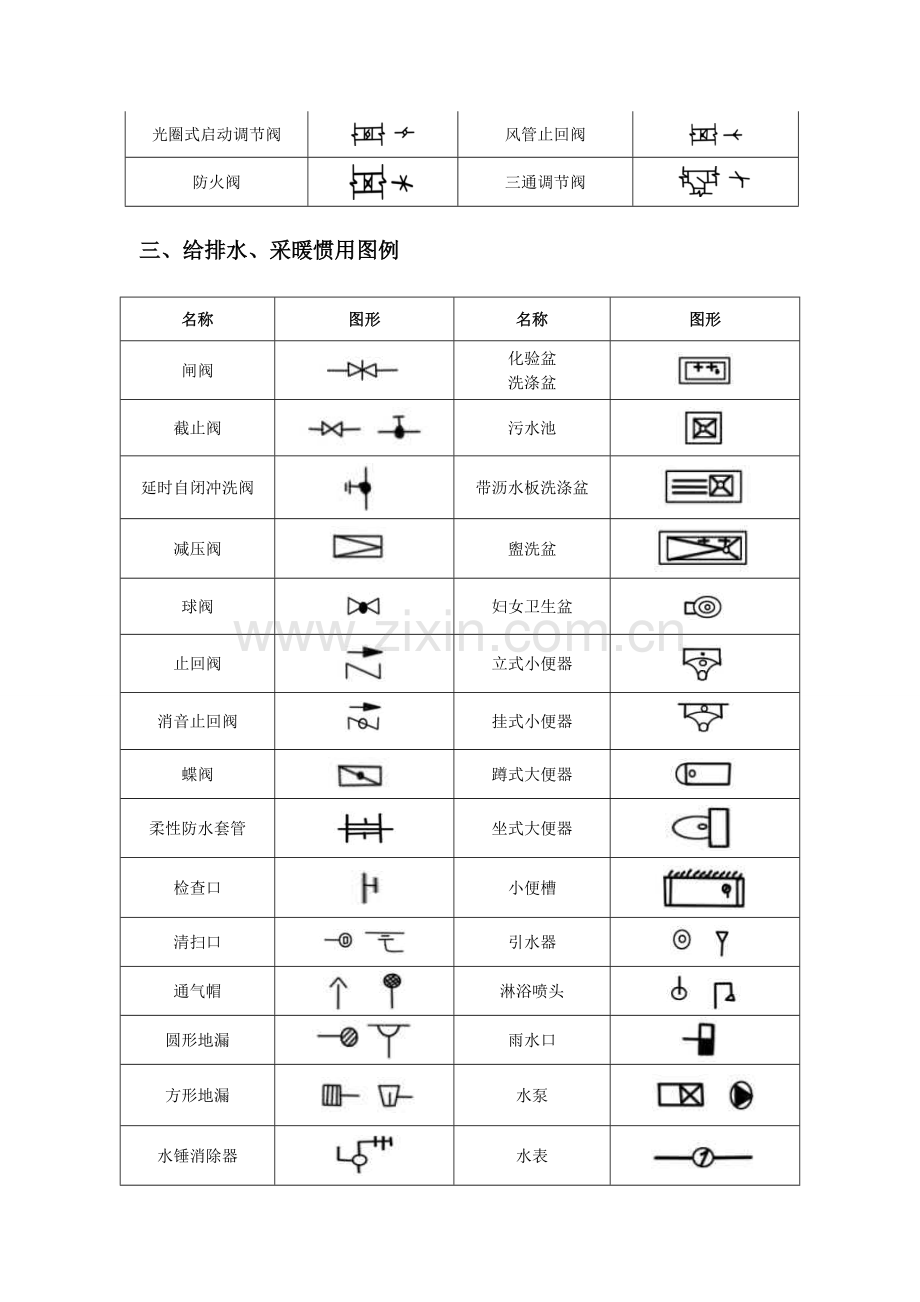 | 光圈式启动调节阀 |  | 风管止回阀 |  |
|---|---|---|---|
| 防火阀 |  | 三通调节阀 |  |

三、给排水、采暖惯用图例

| 名称 | 图形 | 名称 | 图形 |
|---|---|---|---|
| 闸阀 |  | 化验盆 洗涤盆 |  |
| 截止阀 |  | 污水池 |  |
| 延时自闭冲洗阀 |  | 带沥水板洗涤盆 |  |
| 减压阀 |  | 盥洗盆 |  |
| 球阀 |  | 妇女卫生盆 |  |
| 止回阀 |  | 立式小便器 |  |
| 消音止回阀 |  | 挂式小便器 |  |
| 蝶阀 |  | 蹲式大便器 |  |
| 柔性防水套管 |  | 坐式大便器 |  |
| 检查口 |  | 小便槽 |  |
| 清扫口 |  | 引水器 |  |
| 通气帽 |  | 淋浴喷头 |  |
| 圆形地漏 |  | 雨水口 |  |
| 方形地漏 |  | 水泵 |  |
| 水锤消除器 |  | 水表 |  |

www.zixin.com.cn